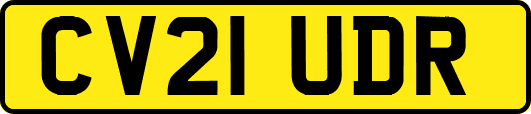 CV21 UDR